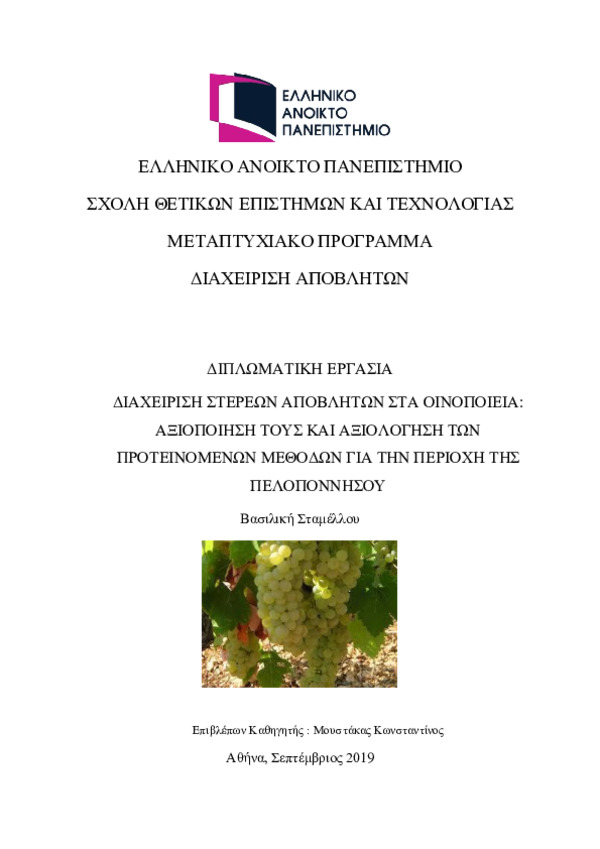 ΕΛΛΗΝΙΚΟ ΑΝΟΙΚΤΟ ΠΑΝΕΠΙΣΤΗΜΙΟ

ΕΛΛΗΝΙΚΟ ΑΝΟΙΚΤΟ ΠΑΝΕΠΙΣΤΗΜΙΟ

ΣΧΟΛΗ ΘΕΤΙΚΩΝ ΕΠΙΣΤΗΜΩΝ ΚΑΙ ΤΕΧΝΟΛΟΓΙΑΣ

ΜΕΤΑΠΤΥΧΙΑΚΟ ΠΡΟΓΡΑΜΜΑ

ΔΙΑΧΕΙΡΙΣΗ ΑΠΟΒΛΗΤΩΝ

ΔΙΠΛΩΜΑΤΙΚΗ ΕΡΓΑΣΙΑ

ΔΙΑΧΕΙΡΙΣΗ ΣΤΕΡΕΩΝ ΑΠΟΒΛΗΤΩΝ ΣΤΑ ΟΙΝΟΠΟΙΕΙΑ: ΑΞΙΟΠΟΙΗΣΗ ΤΟΥΣ ΚΑΙ ΑΞΙΟΛΟΓΗΣΗ ΤΩΝ ΠΡΟΤΕΙΝΟΜΕΝΩΝ ΜΕΘΟΔΩΝ ΓΙΑ ΤΗΝ ΠΕΡΙΟΧΗ ΤΗΣ ΠΕΛΟΠΟΝΝΗΣΟΥ

Βασιλική Σταμέλλου

Επιβλέπων Καθηγητής : Μουστάκας Κωνσταντίνος

Αθήνα, Σεπτέμβριος 2019